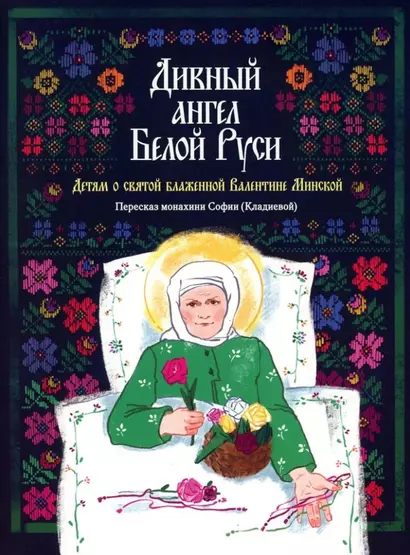 Дивный ангел Белой Руси

Детям о святой блаженной Валентине Минской

Пересказ монахини Софии (Кладиевой)